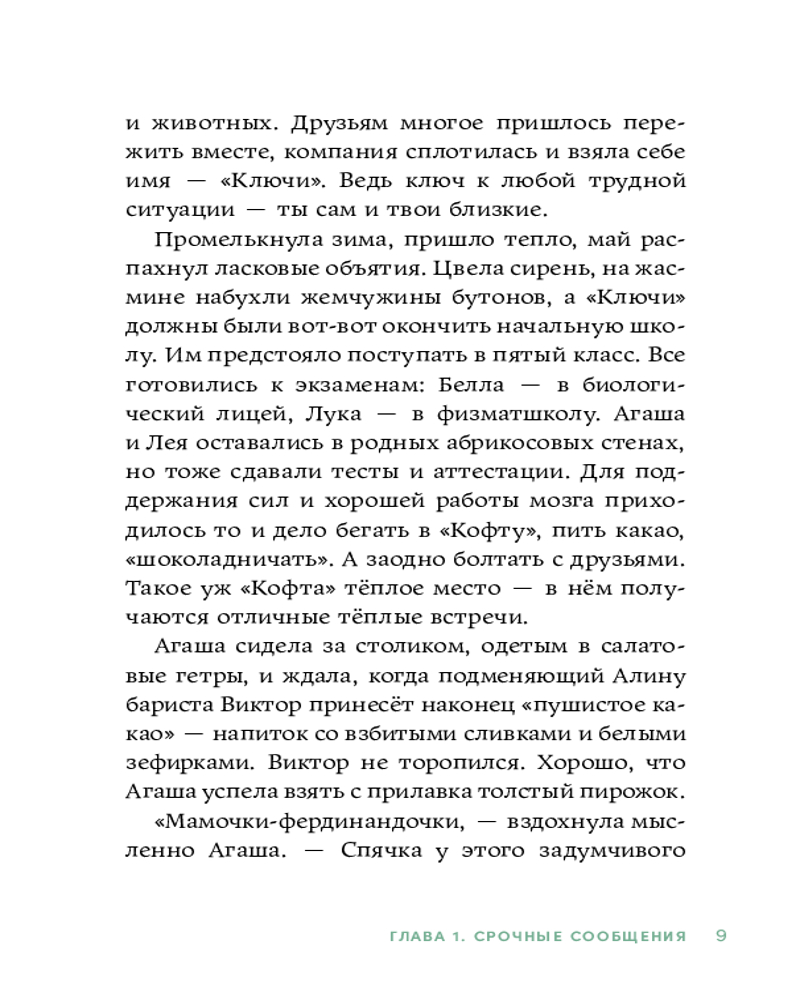 и животных. Друзьям многое пришлось пережить вместе, компания сплотилась и взяла себе имя — «Ключи». Ведь ключ к любой трудной ситуации — ты сам и твои близкие.

Промелькнула зима, пришло тепло, май распахнул ласковые объятия. Цвела сирень, на жасмине набухли жемчужины бутонов, а «Ключи» должны были вот-вот окончить начальную школу. Им предстояло поступать в пятый класс. Все готовились к экзаменам: Белла — в биологический лицей, Лука — в физматшколу. Агаша и Лея оставались в родных абрикосовых стенах, но тоже сдавали тесты и аттестации. Для поддержания сил и хорошей работы мозга приходилось то и дело бегать в «Кофту», пить какао, «шоколадничать». А заодно болтать с друзьями. Такое уж «Кофта» тёплое место — в нём получаются отличные тёплые встречи.

Агаша сидела за столиком, одетым в салатовые гетры, и ждала, когда подменяющий Алину бариста Виктор принесёт наконец «пушистое какао» — напиток со взбитыми сливками и белыми зефирками. Виктор не торопился. Хорошо, что Агаша успела взять с прилавка толстый пирожок.

«Мамочки-фердинандочки, — вздохнула мысленно Агаша. — Спячка у этого задумчивого

ГЛАВА 1. СРОЧНЫЕ СООБЩЕНИЯ 9